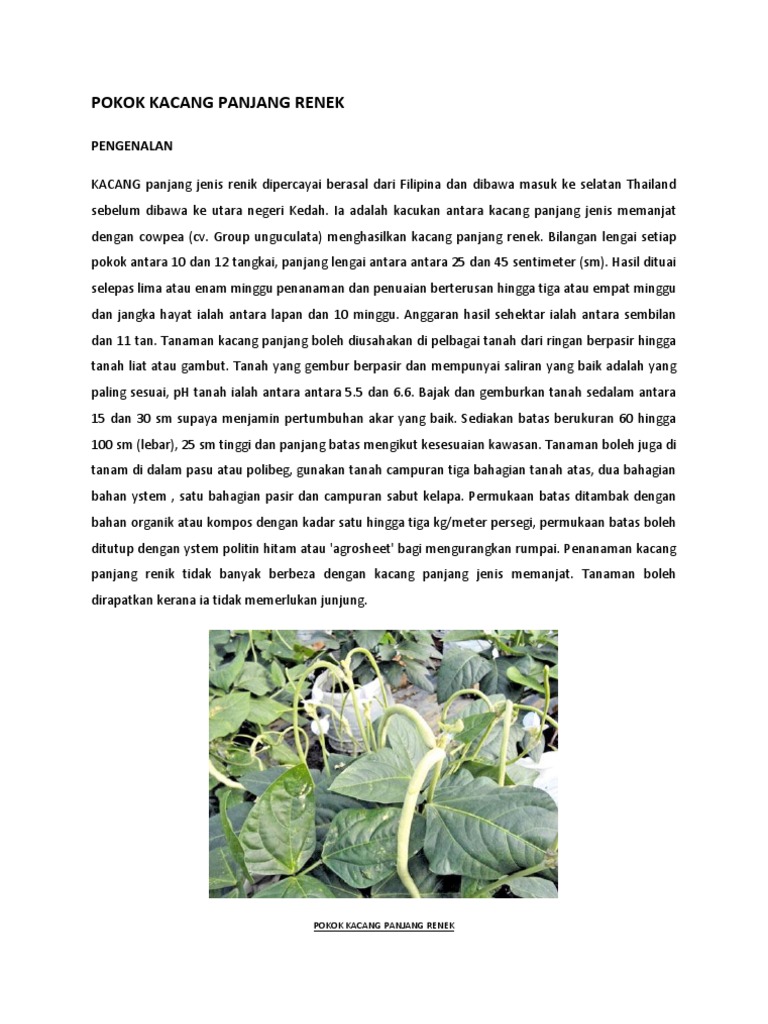 POKOK KACANG PANJANG RENEK

PENGENALAN

KACANG panjang jenis renik dipercayai berasal dari Filipina dan dibawa masuk ke selatan Thailand sebelum dibawa ke utara negeri Kedah. Ia adalah kacukan antara kacang panjang jenis memanjat dengan cowpea (cv. Group unguculata) menghasilkan kacang panjang renek. Bilangan lengai setiap pokok antara 10 dan 12 tangkai, panjang lengai antara antara 25 dan 45 sentimeter (sm). Hasil dituai selepas lima atau enam minggu penanaman dan penuaian berterusan hingga tiga atau empat minggu dan jangka hayat ialah antara lapan dan 10 minggu. Anggaran hasil sehektar ialah antara sembilan dan 11 tan. Tanaman kacang panjang boleh diusahakan di pelbagai tanah dari ringan berpasir hingga tanah liat atau gambut. Tanah yang gembur berpasir dan mempunyai saliran yang baik adalah yang paling sesuai, pH tanah ialah antara antara 5.5 dan 6.6. Bajak dan gemburkan tanah sedalam antara 15 dan 30 sm supaya menjamin pertumbuhan akar yang baik. Sediakan batas berukuran 60 hingga 100 sm (lebar), 25 sm tinggi dan panjang batas mengikut kesesuaian kawasan. Tanaman boleh juga di tanam di dalam pasu atau polibeg, gunakan tanah campuran tiga bahagian tanah atas, dua bahagian bahan ystem , satu bahagian pasir dan campuran sabut kelapa. Permukaan batas ditambak dengan bahan organik atau kompos dengan kadar satu hingga tiga kg/meter persegi, permukaan batas boleh ditutup dengan ystem politin hitam atau 'agrosheet' bagi mengurangkan rumpai. Penanaman kacang panjang renik tidak banyak berbeza dengan kacang panjang jenis memanjat. Tanaman boleh dirapatkan kerana ia tidak memerlukan junjung.

POKOK KACANG PANJANG RENEK